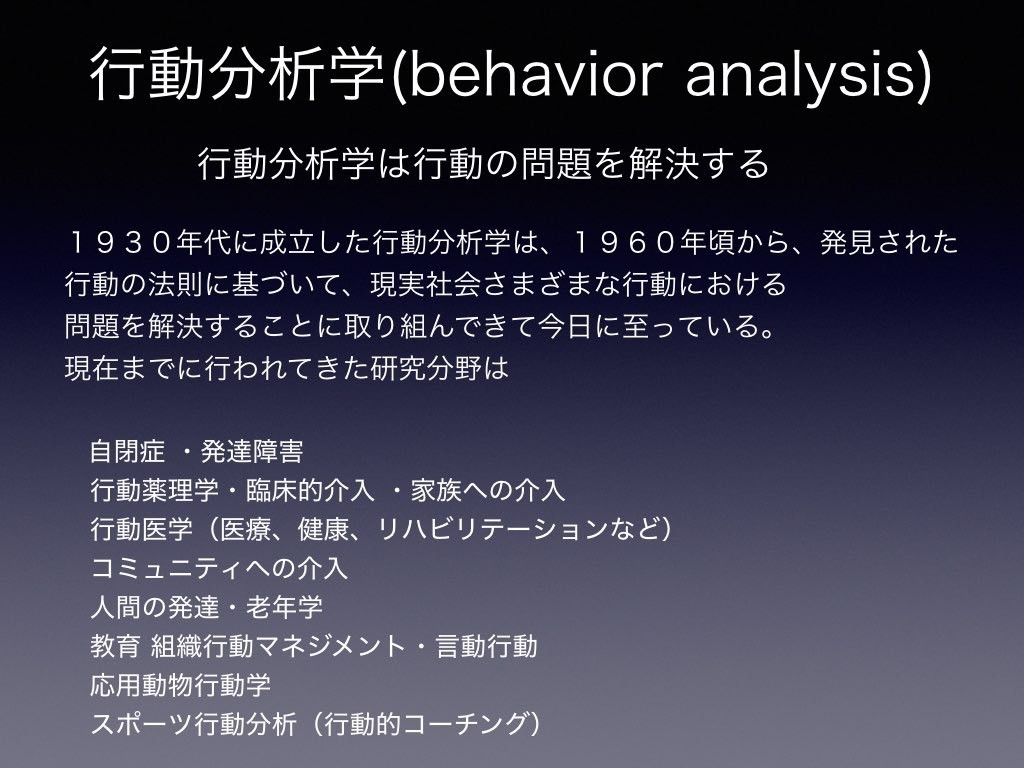 行動分析学(behavior analysis)

行動分析学は行動の問題を解決する

１９３０年代に成立した行動分析学は、１９６０年頃から、発見された行動の法則に基づいて、現実社会さまざまな行動における問題を解決することに取り組んできて今日に至っている。
現在までに行われてきた研究分野は

自閉症 ・発達障害
行動薬理学・臨床的介入 ・家族への介入
行動医学（医療、健康、リハビリテーションなど）
コミュニティへの介入
人間の発達・老年学
教育 組織行動マネジメント・言動行動
応用動物行動学
スポーツ行動分析（行動的コーチング）